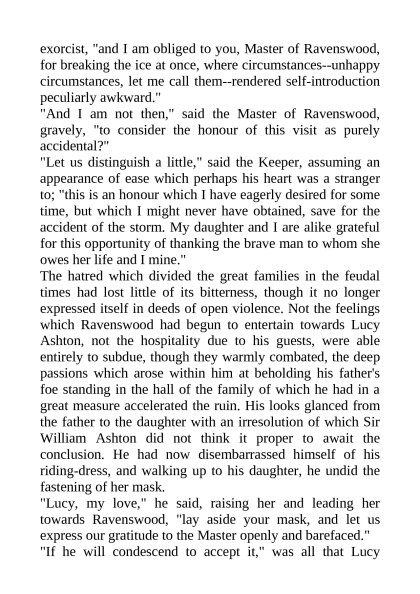 exorcist, "and I am obliged to you, Master of Ravenswood, for breaking the ice at once, where circumstances--unhappy circumstances, let me call them--rendered self-introduction peculiarly awkward."
"And I am not then," said the Master of Ravenswood, gravely, "to consider the honour of this visit as purely accidental?"
"Let us distinguish a little," said the Keeper, assuming an appearance of ease which perhaps his heart was a stranger to; "this is an honour which I have eagerly desired for some time, but which I might never have obtained, save for the accident of the storm. My daughter and I are alike grateful for this opportunity of thanking the brave man to whom she owes her life and I mine."
The hatred which divided the great families in the feudal times had lost little of its bitterness, though it no longer expressed itself in deeds of open violence. Not the feelings which Ravenswood had begun to entertain towards Lucy Ashton, not the hospitality due to his guests, were able entirely to subdue, though they warmly combated, the deep passions which arose within him at beholding his father's foe standing in the hall of the family of which he had in a great measure accelerated the ruin. His looks glanced from the father to the daughter with an irresolution of which Sir William Ashton did not think it proper to await the conclusion. He had now disembarrassed himself of his riding-dress, and walking up to his daughter, he undid the fastening of her mask.
"Lucy, my love," he said, raising her and leading her towards Ravenswood, "lay aside your mask, and let us express our gratitude to the Master openly and barefaced."
"If he will condescend to accept it," was all that Lucy